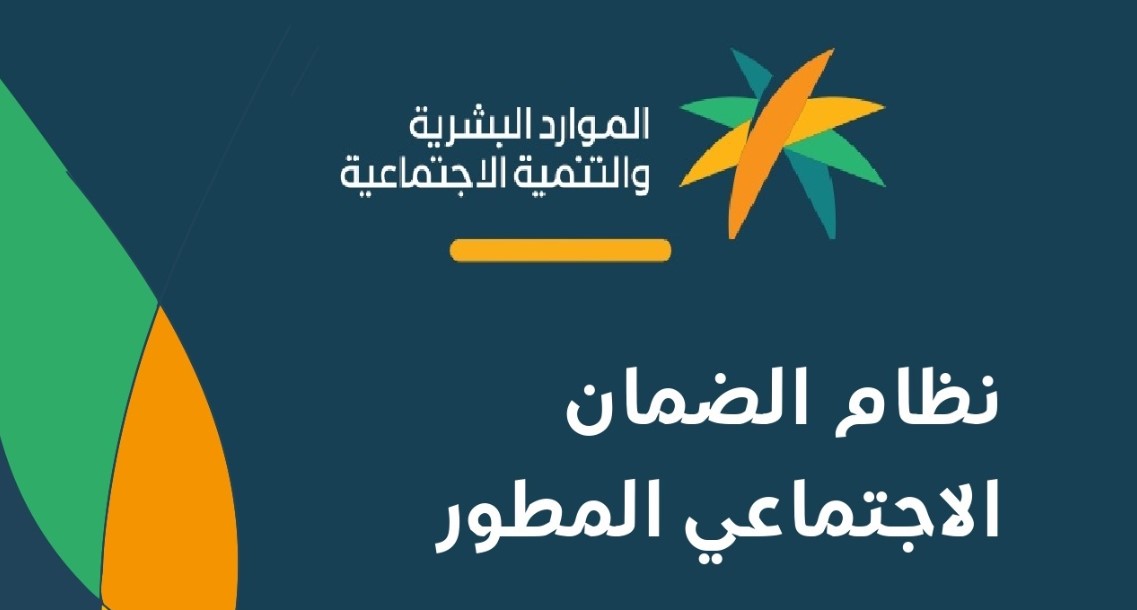 الموارد البشرية
والتنمية الاجتماعية

نظام الضمان
الاجتماعي المطور